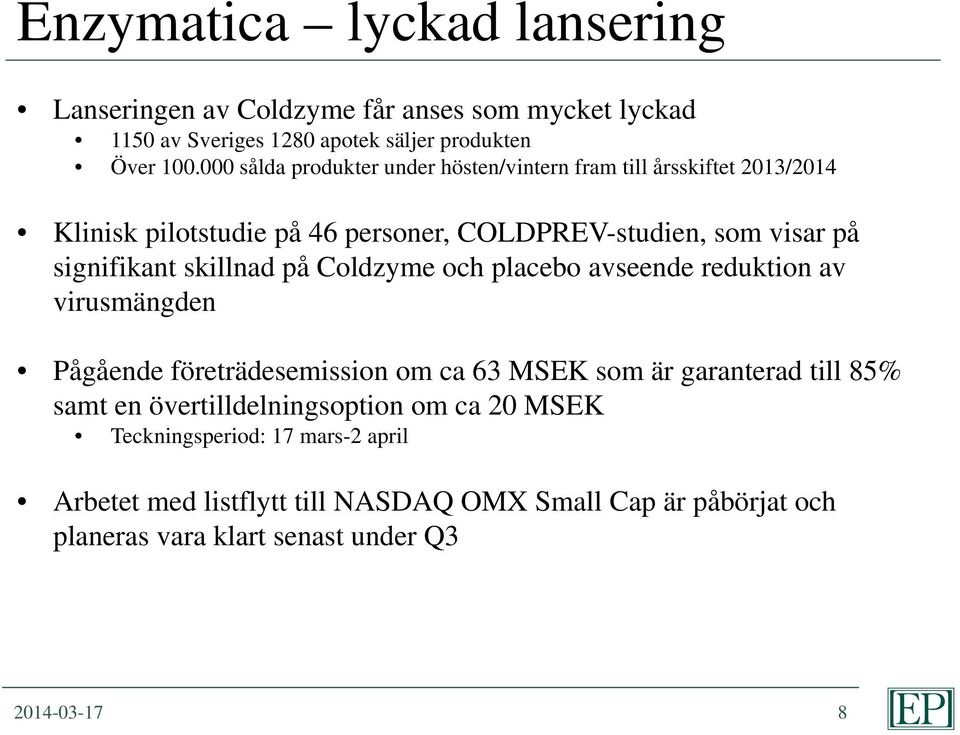 Enzymatica – lyckad lansering

• Lanseringen av Coldzyme får anses som mycket lyckad
  • 1150 av Sveriges 1280 apotek säljer produkten
  • Över 100.000 sålda produkter under hösten/vintern fram till årsskiftet 2013/2014

• Klinisk pilotstudie på 46 personer, COLDPREV-studien, som visar på signifikant skillnad på Coldzyme och placebo avseende reduktion av virusmängden

• Pågående företrädesemission om ca 63 MSEK som är garanterad till 85% samt en övertilldelningsoption om ca 20 MSEK
  • Teckningsperiod: 17 mars-2 april

• Arbetet med listflytt till NASDAQ OMX Small Cap är påbörjat och planeras vara klart senast under Q3

2014-03-17

8

EP